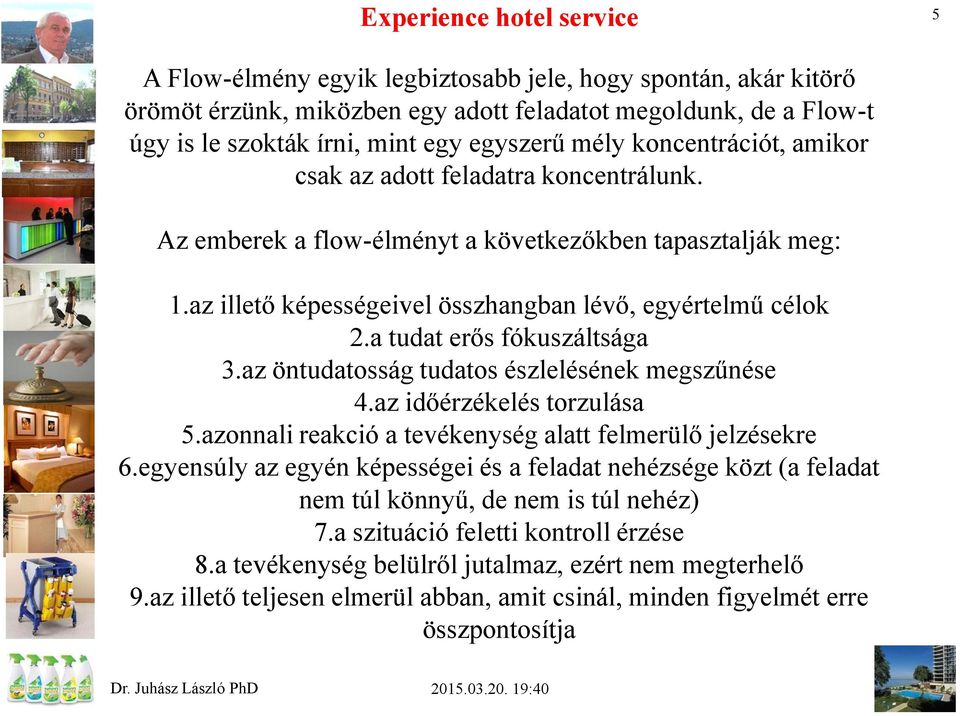 Experience hotel service

5

A Flow-élmény egyik legbiztosabb jele, hogy spontán, akár kitörő örömöt érzünk, miközben egy adott feladatot megoldunk, de a Flow-t úgy is le szokták írni, mint egy egyszerű mély koncentrációt, amikor csak az adott feladatra koncentrálunk.

Az emberek a flow-élményt a következőkben tapasztalják meg:

1.az illető képességeivel összhangban lévő, egyértelmű célok
2.a tudat erős fókuszáltsága
3.az öntudatosság tudatos észlelésének megszűnése
4.az időérzékelés torzulása
5.azonnali reakció a tevékenység alatt felmerülő jelzésekre
6.egyensúly az egyén képességei és a feladat nehézsége közt (a feladat nem túl könnyű, de nem is túl nehéz)
7.a szituáció feletti kontroll érzése
8.a tevékenység belülről jutalmaz, ezért nem megterhelő
9.az illető teljesen elmerül abban, amit csinál, minden figyelmét erre összpontosítja

Dr. Juhász László PhD

2015.03.20. 19:40